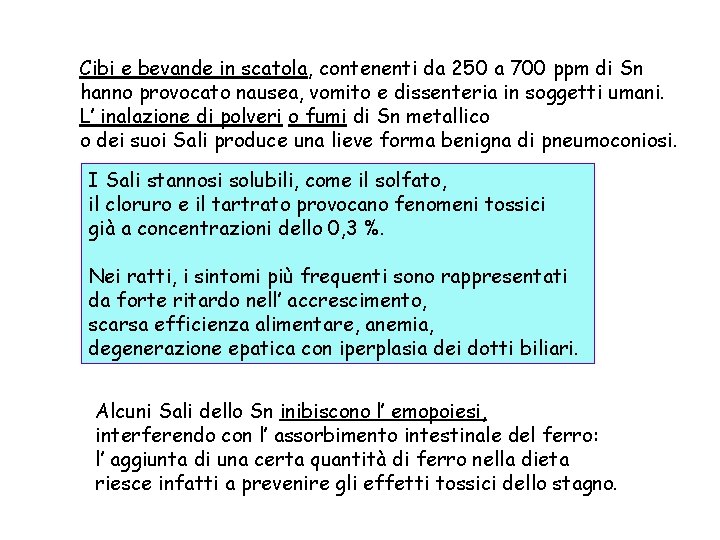 Cibi e bevande in scatola, contenenti da 250 a 700 ppm di Sn hanno provocato nausea, vomito e dissenteria in soggetti umani.
L' inalazione di polveri o fumi di Sn metallico o dei suoi Sali produce una lieve forma benigna di pneumoconiosi.

I Sali stannosi solubili, come il solfato, il cloruro e il tartrato provocano fenomeni tossici già a concentrazioni dello 0,3 %.

Nei ratti, i sintomi più frequenti sono rappresentati da forte ritardo nell' accrescimento, scarsa efficienza alimentare, anemia, degenerazione epatica con iperplasia dei dotti biliari.

Alcuni Sali dello Sn inibiscono l' emopoiesi, interferendo con l' assorbimento intestinale del ferro: l' aggiunta di una certa quantità di ferro nella dieta riesce infatti a prevenire gli effetti tossici dello stagno.